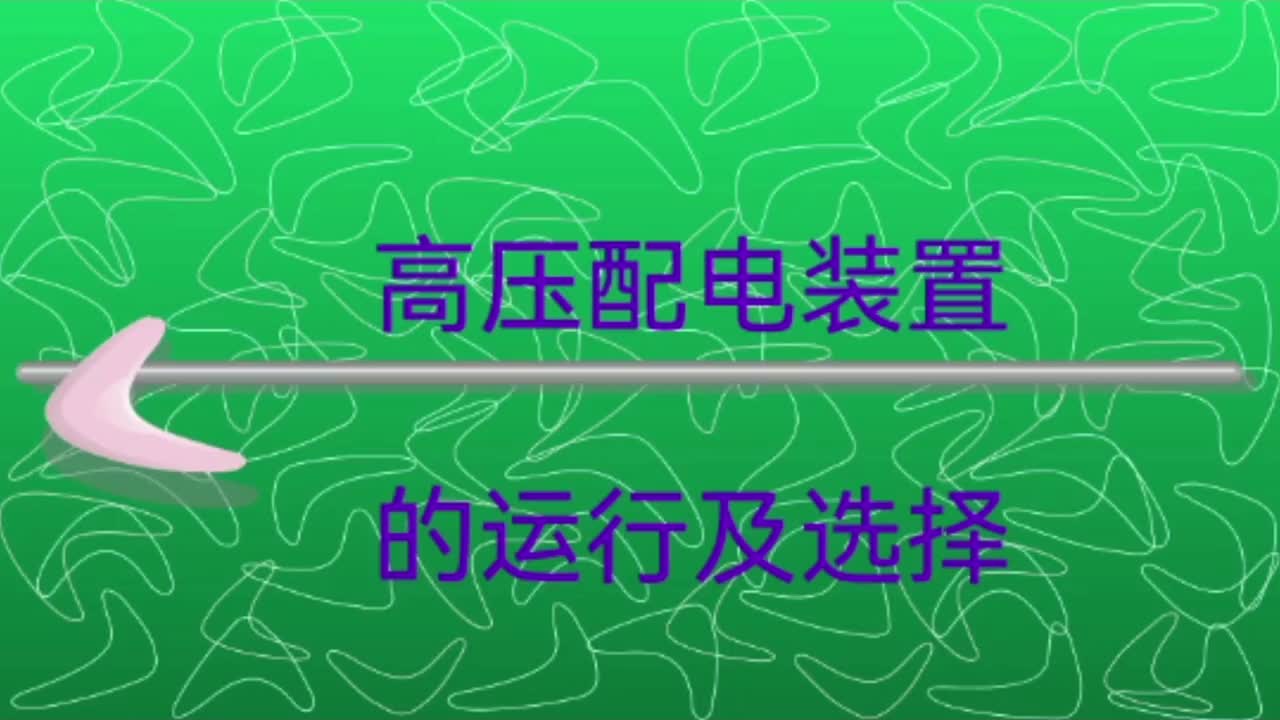 高压配电装置

的运行及选择